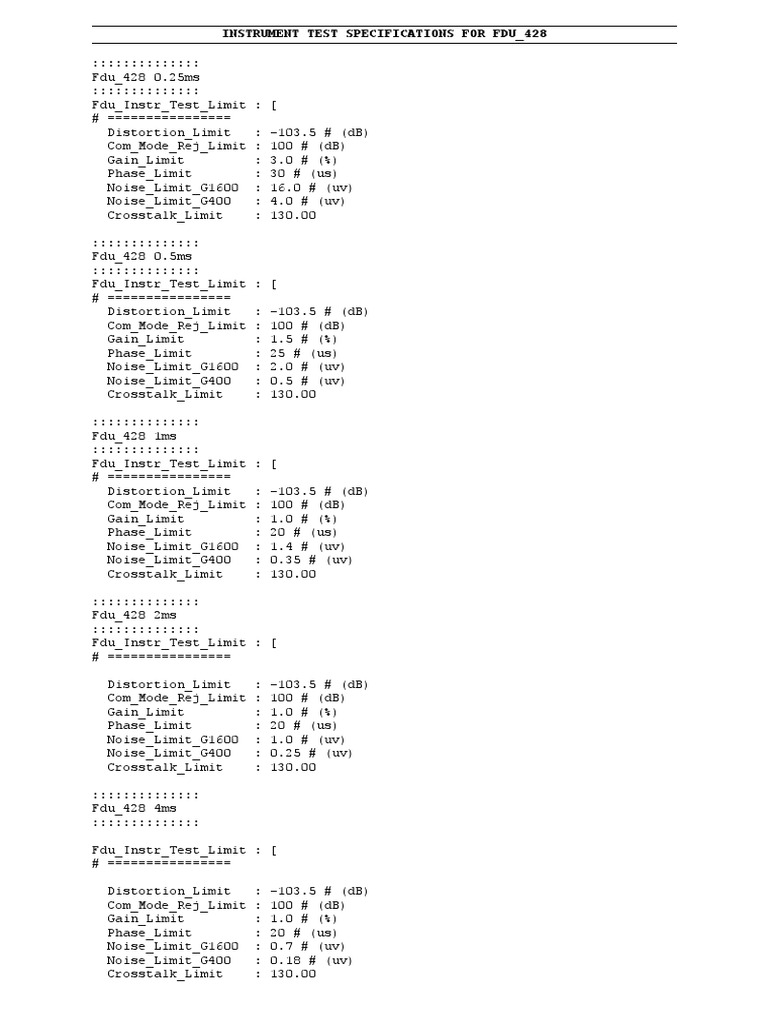 INSTRUMENT TEST SPECIFICATIONS FOR FDU_428

::::::::::::::
Fdu_428 0.25ms
::::::::::::::
Fdu_Instr_Test_Limit : [
# ================
Distortion_Limit : -103.5 # (dB)
Com_Mode_Rej_Limit : 100 # (dB)
Gain_Limit : 3.0 # (%)
Phase_Limit : 30 # (us)
Noise_Limit_G1600 : 16.0 # (uv)
Noise_Limit_G400 : 4.0 # (uv)
Crosstalk_Limit : 130.00

::::::::::::::
Fdu_428 0.5ms
::::::::::::::
Fdu_Instr_Test_Limit : [
# ================
Distortion_Limit : -103.5 # (dB)
Com_Mode_Rej_Limit : 100 # (dB)
Gain_Limit : 1.5 # (%)
Phase_Limit : 25 # (us)
Noise_Limit_G1600 : 2.0 # (uv)
Noise_Limit_G400 : 0.5 # (uv)
Crosstalk_Limit : 130.00

::::::::::::::
Fdu_428 1ms
::::::::::::::
Fdu_Instr_Test_Limit : [
# ================
Distortion_Limit : -103.5 # (dB)
Com_Mode_Rej_Limit : 100 # (dB)
Gain_Limit : 1.0 # (%)
Phase_Limit : 20 # (us)
Noise_Limit_G1600 : 1.4 # (uv)
Noise_Limit_G400 : 0.35 # (uv)
Crosstalk_Limit : 130.00

::::::::::::::
Fdu_428 2ms
::::::::::::::
Fdu_Instr_Test_Limit : [
# ================

Distortion_Limit : -103.5 # (dB)
Com_Mode_Rej_Limit : 100 # (dB)
Gain_Limit : 1.0 # (%)
Phase_Limit : 20 # (us)
Noise_Limit_G1600 : 1.0 # (uv)
Noise_Limit_G400 : 0.25 # (uv)
Crosstalk_Limit : 130.00

::::::::::::::
Fdu_428 4ms
::::::::::::::

Fdu_Instr_Test_Limit : [
# ================

Distortion_Limit : -103.5 # (dB)
Com_Mode_Rej_Limit : 100 # (dB)
Gain_Limit : 1.0 # (%)
Phase_Limit : 20 # (us)
Noise_Limit_G1600 : 0.7 # (uv)
Noise_Limit_G400 : 0.18 # (uv)
Crosstalk_Limit : 130.00